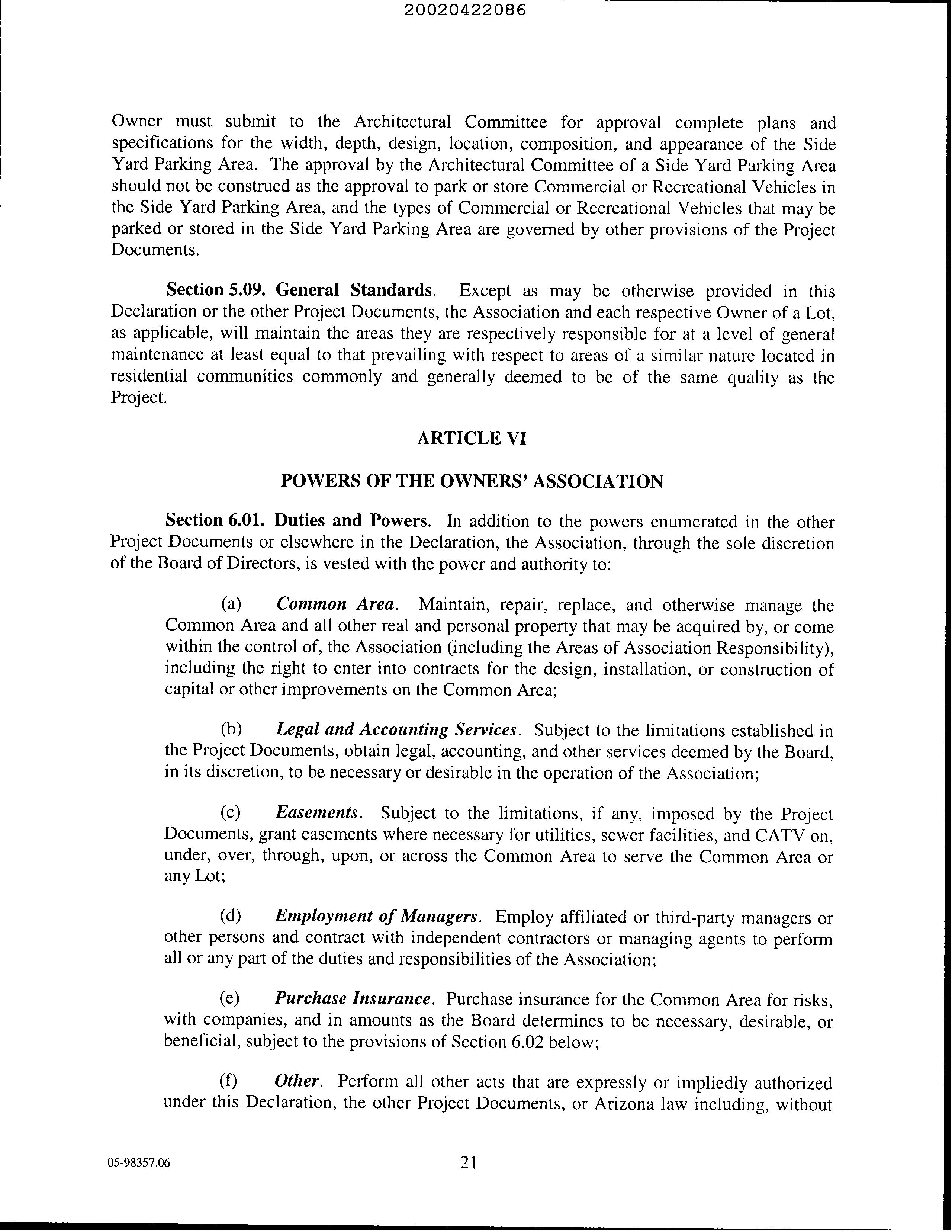 20020422086

Owner must submit to the Architectural Committee for approval complete plans and specifications for the width, depth, design, location, composition, and appearance of the Side Yard Parking Area. The approval by the Architectural Committee of a Side Yard Parking Area should not be construed as the approval to park or store Commercial or Recreational Vehicles in the Side Yard Parking Area, and the types of Commercial or Recreational Vehicles that may be parked or stored in the Side Yard Parking Area are governed by other provisions of the Project Documents.

Section 5.09. General Standards. Except as may be otherwise provided in this Declaration or the other Project Documents, the Association and each respective Owner of a Lot, as applicable, will maintain the areas they are respectively responsible for at a level of general maintenance at least equal to that prevailing with respect to areas of a similar nature located in residential communities commonly and generally deemed to be of the same quality as the Project.

ARTICLE VI

POWERS OF THE OWNERS' ASSOCIATION

Section 6.01. Duties and Powers. In addition to the powers enumerated in the other Project Documents or elsewhere in the Declaration, the Association, through the sole discretion of the Board of Directors, is vested with the power and authority to:

(a) Common Area. Maintain, repair, replace, and otherwise manage the Common Area and all other real and personal property that may be acquired by, or come within the control of, the Association (including the Areas of Association Responsibility), including the right to enter into contracts for the design, installation, or construction of capital or other improvements on the Common Area;

(b) Legal and Accounting Services. Subject to the limitations established in the Project Documents, obtain legal, accounting, and other services deemed by the Board, in its discretion, to be necessary or desirable in the operation of the Association;

(c) Easements. Subject to the limitations, if any, imposed by the Project Documents, grant easements where necessary for utilities, sewer facilities, and CATV on, under, over, through, upon, or across the Common Area to serve the Common Area or any Lot;

(d) Employment of Managers. Employ affiliated or third-party managers or other persons and contract with independent contractors or managing agents to perform all or any part of the duties and responsibilities of the Association;

(e) Purchase Insurance. Purchase insurance for the Common Area for risks, with companies, and in amounts as the Board determines to be necessary, desirable, or beneficial, subject to the provisions of Section 6.02 below;

(f) Other. Perform all other acts that are expressly or impliedly authorized under this Declaration, the other Project Documents, or Arizona law including, without

05-98357.06

21